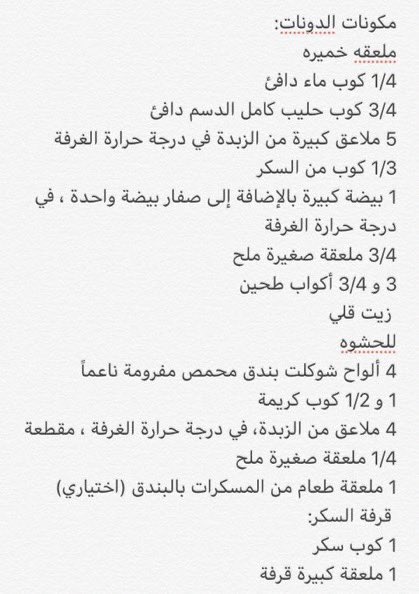 مكونات الدونات:
ملعقه خميره
1/4 كوب ماء دافئ
3/4 كوب حليب كامل الدسم دافئ
5 ملاعق كبيرة من الزبدة في درجة حرارة الغرفة
1/3 كوب من السكر
1 بيضة كبيرة بالإضافة إلى صفار بيضة واحدة ، في درجة حرارة الغرفة
3/4 ملعقة صغيرة ملح
3 و 3/4 أكواب طحين
زيت قلي
للحشوه
4 ألواح شوكلت بندق محمص مفرومة ناعماً
1 و 1/2 كوب كريمة
4 ملاعق من الزبدة، في درجة حرارة الغرفة ، مقطعة
1/4 ملعقة صغيرة ملح
1 ملعقة طعام من المسكرات بالبندق (اختياري)
قرفة السكر:
1 كوب سكر
1 ملعقة كبيرة قرفة